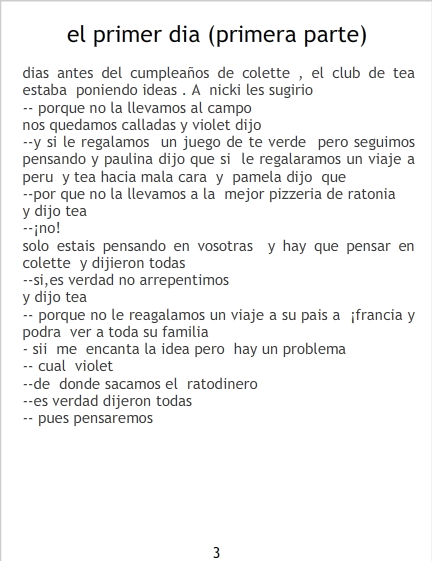 el primer dia (primera parte)

dias antes del cumpleaños de colette , el club de tea estaba poniendo ideas . A nicki les sugirio
-- porque no la llevamos al campo
nos quedamos calladas y violet dijo
--y si le regalamos un juego de te verde pero seguimos pensando y paulina dijo que si le regalaramos un viaje a peru y tea hacia mala cara y pamela dijo que
--por que no la llevamos a la mejor pizzeria de ratonia
y dijo tea
--¡no!
solo estais pensando en vosotras y hay que pensar en colette y dijieron todas
--si,es verdad no arrepentimos
y dijo tea
-- porque no le reagalamos un viaje a su pais a ¡francia y podra ver a toda su familia
- sii me encanta la idea pero hay un problema
-- cual violet
--de donde sacamos el ratodinero
--es verdad dijeron todas
-- pues pensaremos

3